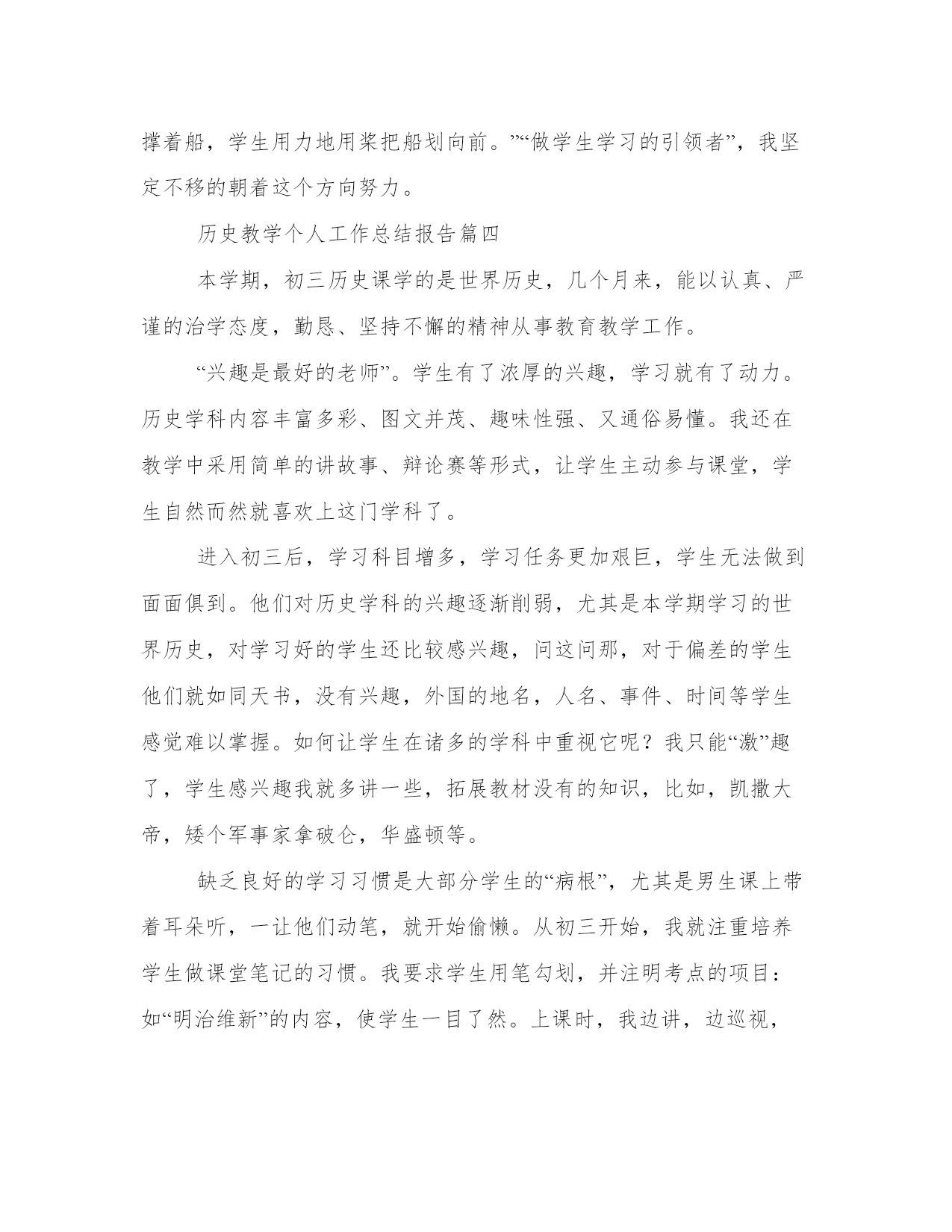 撑着船，学生用力地用桨把船划向前。”“做学生学习的引领者”，我坚定不移的朝着这个方向努力。

历史教学个人工作总结报告篇四

本学期，初三历史课学的是世界历史，几个月来，能以认真、严谨的治学态度，勤恳、坚持不懈的精神从事教育教学工作。

“兴趣是最好的老师”。学生有了浓厚的兴趣，学习就有了动力。历史学科内容丰富多彩、图文并茂、趣味性强、又通俗易懂。我还在教学中采用简单的讲故事、辩论赛等形式，让学生主动参与课堂，学生自然而然就喜欢上这门学科了。

进入初三后，学习科目增多，学习任务更加艰巨，学生无法做到面面俱到。他们对历史学科的兴趣逐渐削弱，尤其是本学期学习的世界历史，对学习好的学生还比较感兴趣，问这问那，对于偏差的学生他们就如同天书，没有兴趣，外国的地名，人名、事件、时间等学生感觉难以掌握。如何让学生在诸多的学科中重视它呢？我只能“激”趣了，学生感兴趣我就多讲一些，拓展教材没有的知识，比如，凯撒大帝，矮个军事家拿破仑，华盛顿等。

缺乏良好的学习习惯是大部分学生的“病根”，尤其是男生课上带着耳朵听，一让他们动笔，就开始偷懒。从初三开始，我就注重培养学生做课堂笔记的习惯。我要求学生用笔勾划，并注明考点的项目：如“明治维新”的内容，使学生一目了然。上课时，我边讲，边巡视，